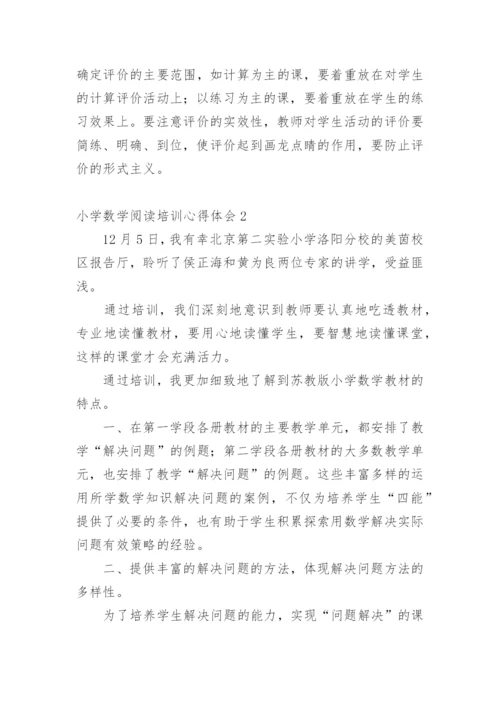 确定评价的主要范围，如计算为主的课，要着重放在对学生的计算评价活动上；以练习为主的课，要着重放在学生的练习效果上。要注意评价的实效性，教师对学生活动的评价要简练、明确、到位，使评价起到画龙点睛的作用，要防止评价的形式主义。

小学数学阅读培训心得体会 2

12 月 5 日，我有幸北京第二实验小学洛阳分校的美茵校区报告厅，聆听了侯正海和黄为良两位专家的讲学，受益匪浅。

通过培训，我们深刻地意识到教师要认真地吃透教材，专业地读懂教材，要用心地读懂学生，要智慧地读懂课堂，这样的课堂才会充满活力。

通过培训，我更加细致地了解到苏教版小学数学教材的特点。

一、在第一学段各册教材的主要教学单元，都安排了教学“解决问题”的例题；第二学段各册教材的大多数教学单元，也安排了教学“解决问题”的例题。这些丰富多样的运用所学数学知识解决问题的案例，不仅为培养学生“四能”提供了必要的条件，也有助于学生积累探索用数学解决实际问题有效策略的经验。

二、提供丰富的解决问题的方法，体现解决问题方法的多样性。

为了培养学生解决问题的能力，实现“问题解决”的课